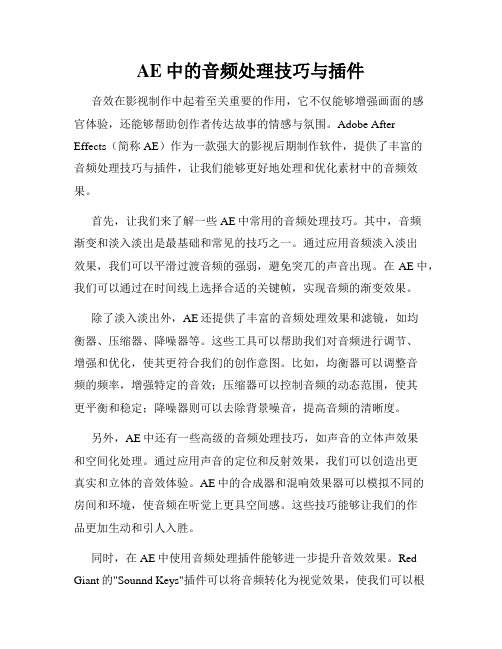 AE 中的音频处理技巧与插件

音效在影视制作中起着至关重要的作用，它不仅能够增强画面的感官体验，还能够帮助创作者传达故事的情感与氛围。Adobe After Effects（简称 AE）作为一款强大的影视后期制作软件，提供了丰富的音频处理技巧与插件，让我们能够更好地处理和优化素材中的音频效果。

首先，让我们来了解一些 AE 中常用的音频处理技巧。其中，音频渐变和淡入淡出是最基础和常见的技巧之一。通过应用音频淡入淡出效果，我们可以平滑过渡音频的强弱，避免突兀的声音出现。在 AE 中，我们可以通过在时间线上选择合适的关键帧，实现音频的渐变效果。

除了淡入淡出外，AE 还提供了丰富的音频处理效果和滤镜，如均衡器、压缩器、降噪器等。这些工具可以帮助我们对音频进行调节、增强和优化，使其更符合我们的创作意图。比如，均衡器可以调整音频的频率，增强特定的音效；压缩器可以控制音频的动态范围，使其更平衡和稳定；降噪器则可以去除背景噪音，提高音频的清晰度。

另外，AE 中还有一些高级的音频处理技巧，如声音的立体声效果和空间化处理。通过应用声音的定位和反射效果，我们可以创造出更真实和立体的音效体验。AE 中的合成器和混响效果器可以模拟不同的房间和环境，使音频在听觉上更具空间感。这些技巧能够让我们的作品更加生动和引人入胜。

同时，在 AE 中使用音频处理插件能够进一步提升音效效果。Red Giant 的"Sounnd Keys"插件可以将音频转化为视觉效果，使我们可以根